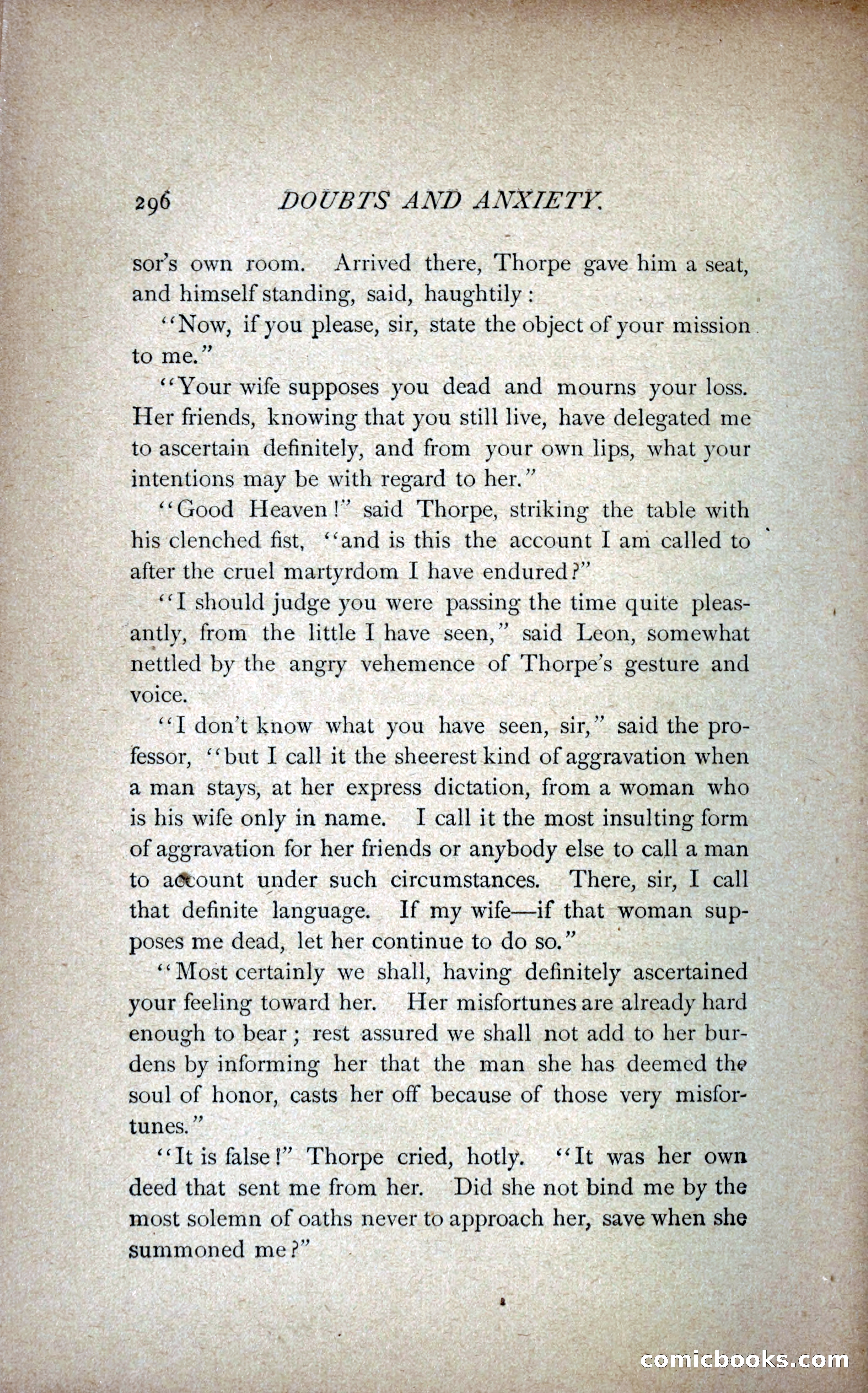 296 DOUBTS AND ANXIETY.

sor's own room. Arrived there, Thorpe gave him a seat, and himself standing, said, haughtily:

"Now, if you please, sir, state the object of your mission to me."

"Your wife supposes you dead and mourns your loss. Her friends, knowing that you still live, have delegated me to ascertain definitely, and from your own lips, what your intentions may be with regard to her."

"Good Heaven!" said Thorpe, striking the table with his clenched fist, "and is this the account I am called to after the cruel martyrdom I have endured?"

"I should judge you were passing the time quite pleasantly, from the little I have seen," said Leon, somewhat nettled by the angry vehemence of Thorpe's gesture and voice.

"I don't know what you have seen, sir," said the professor, "but I call it the sheerest kind of aggravation when a man stays, at her express dictation, from a woman who is his wife only in name. I call it the most insulting form of aggravation for her friends or anybody else to call a man to account under such circumstances. There, sir, I call that definite language. If my wife—if that woman supposes me dead, let her continue to do so."

"Most certainly we shall, having definitely ascertained your feeling toward her. Her misfortunes are already hard enough to bear; rest assured we shall not add to her burdens by informing her that the man she has deemed the soul of honor, casts her off because of those very misfortunes."

"It is false!" Thorpe cried, hotly. "It was her own deed that sent me from her. Did she not bind me by the most solemn of oaths never to approach her, save when she summoned me?"

comicbooks.com